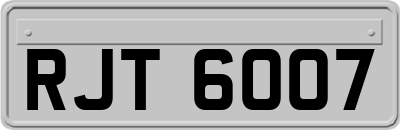 RJT 6007